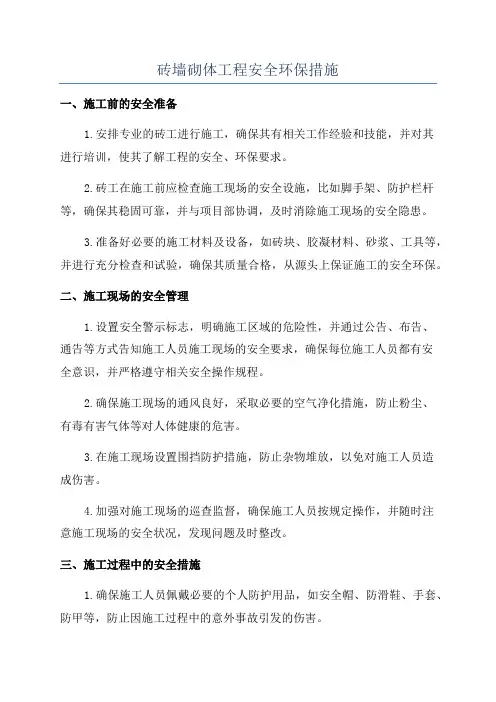 砖墙砌体工程安全环保措施

一、施工前的安全准备

1.安排专业的砖工进行施工，确保其有相关工作经验和技能，并对其进行培训，使其了解工程的安全、环保要求。

2.砖工在施工前应检查施工现场的安全设施，比如脚手架、防护栏杆等，确保其稳固可靠，并与项目部协调，及时消除施工现场的安全隐患。

3.准备好必要的施工材料及设备，如砖块、胶凝材料、砂浆、工具等，并进行充分检查和试验，确保其质量合格，从源头上保证施工的安全环保。

二、施工现场的安全管理

1.设置安全警示标志，明确施工区域的危险性，并通过公告、布告、通告等方式告知施工人员施工现场的安全要求，确保每位施工人员都有安全意识，并严格遵守相关安全操作规程。

2.确保施工现场的通风良好，采取必要的空气净化措施，防止粉尘、有毒有害气体等对人体健康的危害。

3.在施工现场设置围挡防护措施，防止杂物堆放，以免对施工人员造成伤害。

4.加强对施工现场的巡查监督，确保施工人员按规定操作，并随时注意施工现场的安全状况，发现问题及时整改。

三、施工过程中的安全措施

1.确保施工人员佩戴必要的个人防护用品，如安全帽、防滑鞋、手套、防甲等，防止因施工过程中的意外事故引发的伤害。